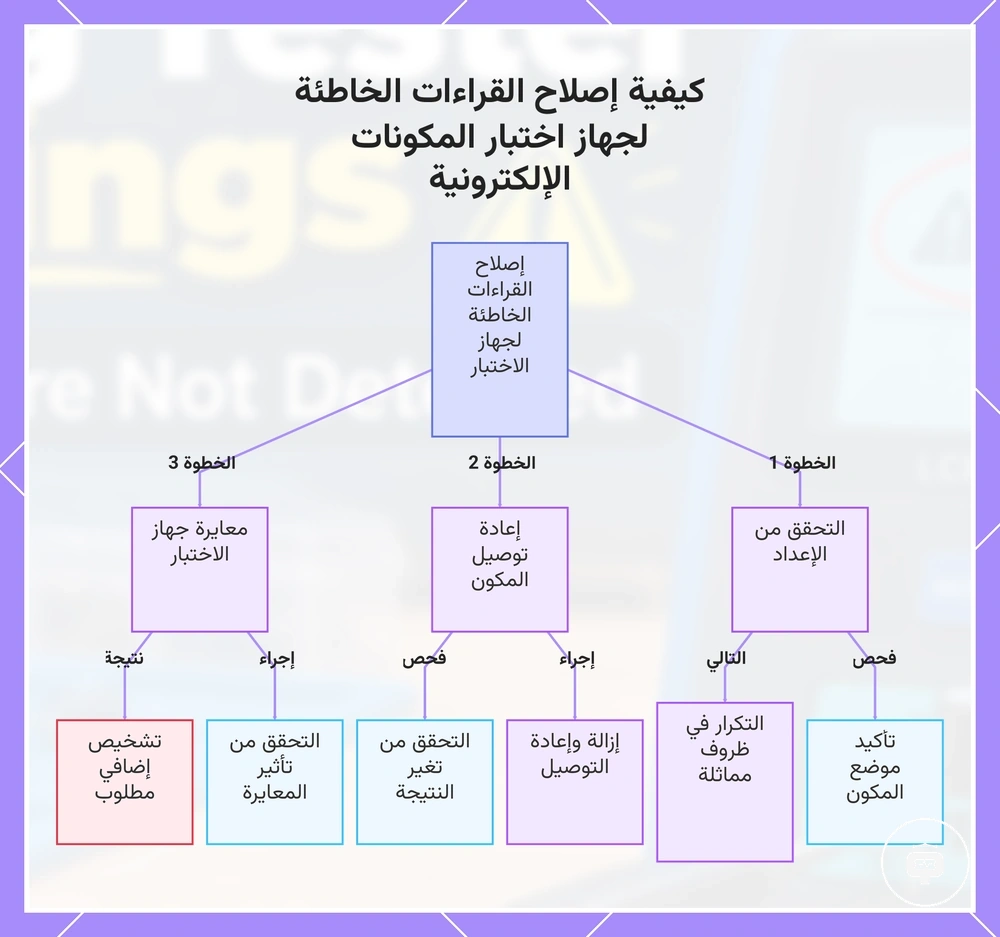 كيفية إصلاح القراءات الخاطئة لجهاز اختبار المكونات الإلكترونية

إصلاح القراءات الخاطئة لجهاز الاختبار

الخطوة 1

الخطوة 2

الخطوة 3

التحقق من الإعداد

إعادة توصيل المكون

معايرة جهاز الاختبار

فحص

التالي

إجراء

فحص

إجراء

نتيجة

تأكيد موضع المكون

التكرار في ظروف مماثلة

إزالة وإعادة التوصيل

التحقق من تغير النتيجة

التحقق من تأثير المعايرة

تشخيص إضافي مطلوب